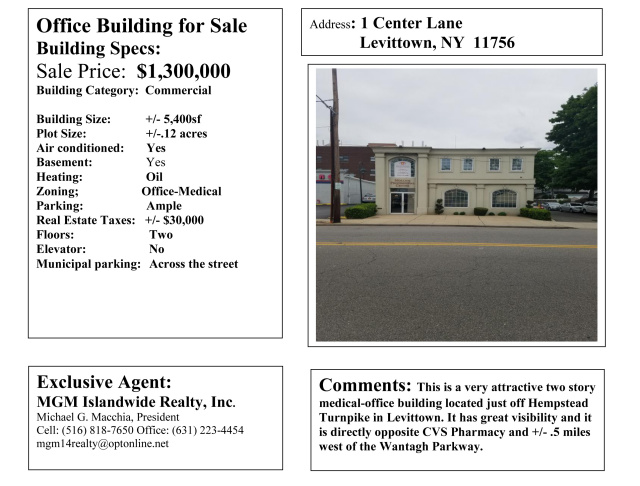 Office Building for Sale
Building Specs:
Sale Price: $1,300,000
Building Category: Commercial

Building Size: +/- 5,400sf
Plot Size: +/-.12 acres
Air conditioned: Yes
Basement: Yes
Heating: Oil
Zoning; Office-Medical
Parking: Ample
Real Estate Taxes: +/- $30,000
Floors: Two
Elevator: No
Municipal parking: Across the street

Address: 1 Center Lane
Levittown, NY 11756

Exclusive Agent:
MGM Islandwide Realty, Inc.
Michael G. Macchia, President
Cell: (516) 818-7650 Office: (631) 223-4454
mgm14realty@optonline.net

Comments: This is a very attractive two story medical-office building located just off Hempstead Turnpike in Levittown. It has great visibility and it is directly opposite CVS Pharmacy and +/- .5 miles west of the Wantagh Parkway.